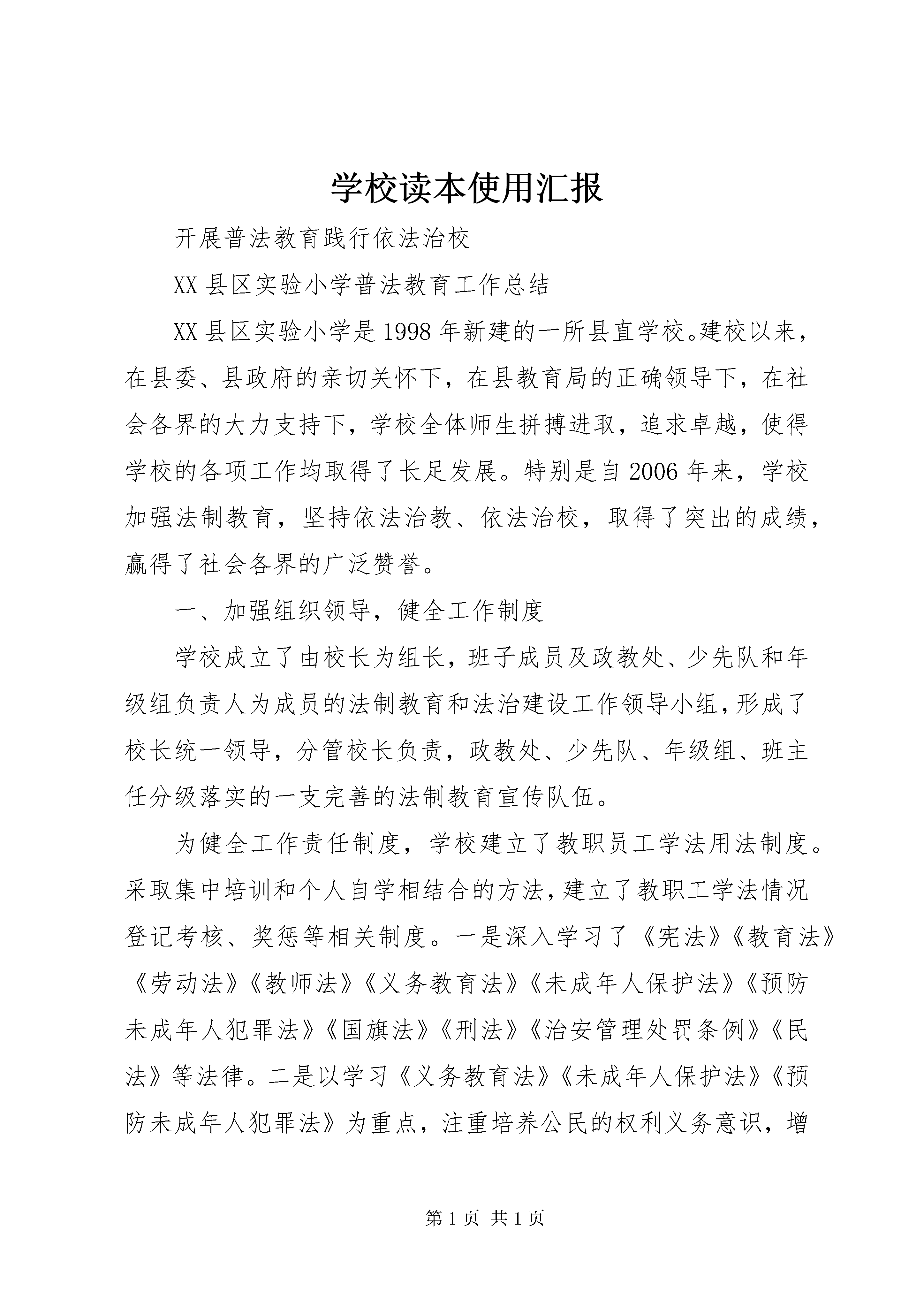 学校读本使用汇报

开展普法教育践行依法治校

XX县区实验小学普法教育工作总结

XX县区实验小学是1998年新建的一所县直学校。建校以来，在县委、县政府的亲切关怀下，在县教育局的正确领导下，在社会各界的大力支持下，学校全体师生拼搏进取，追求卓越，使得学校的各项工作均取得了长足发展。特别是自2006年来，学校加强法制教育，坚持依法治教、依法治校，取得了突出的成绩，赢得了社会各界的广泛赞誉。

一、加强组织领导，健全工作制度

学校成立了由校长为组长，班子成员及政教处、少先队和年级组负责人为成员的法制教育和法治建设工作领导小组，形成了校长统一领导，分管校长负责，政教处、少先队、年级组、班主任分级落实的一支完善的法制教育宣传队伍。

为健全工作责任制度，学校建立了教职员工学法用法制度。采取集中培训和个人自学相结合的方法，建立了教职工学法情况登记考核、奖惩等相关制度。一是深入学习了《宪法》《教育法》《劳动法》《教师法》《义务教育法》《未成年人保护法》《预防未成年人犯罪法》《国旗法》《刑法》《治安管理处罚条例》《民法》等法律。二是以学习《义务教育法》《未成年人保护法》《预防未成年人犯罪法》为重点，注重培养公民的权利义务意识，增

第1页 共1页